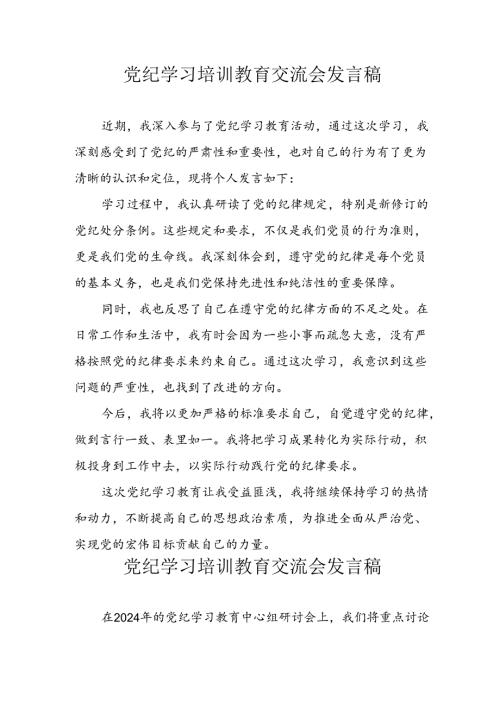 党纪学习培训教育交流会发言稿

近期，我深入参与了党纪学习教育活动，通过这次学习，我深刻感受到了党纪的严肃性和重要性，也对自己的行为有了更为清晰的认识和定位，现将个人发言如下：

学习过程中，我认真研读了党的纪律规定，特别是新修订的党纪处分条例。这些规定和要求，不仅是我们党员的行为准则，更是我们党的生命线。我深刻体会到，遵守党的纪律是每个党员的基本义务，也是我们党保持先进性和纯洁性的重要保障。

同时，我也反思了自己在遵守党的纪律方面的不足之处。在日常工作和生活中，我有时会因为一些小事而疏忽大意，没有严格按照党的纪律要求来约束自己。通过这次学习，我意识到这些问题的严重性，也找到了改进的方向。

今后，我将以更加严格的标准要求自己，自觉遵守党的纪律，做到言行一致、表里如一。我将把学习成果转化为实际行动，积极投身到工作中去，以实际行动践行党的纪律要求。

这次党纪学习教育让我受益匪浅，我将继续保持学习的热情和动力，不断提高自己的思想政治素质，为推进全面从严治党、实现党的宏伟目标贡献自己的力量。

党纪学习培训教育交流会发言稿

在2024年的党纪学习教育中心组研讨会上，我们将重点讨论